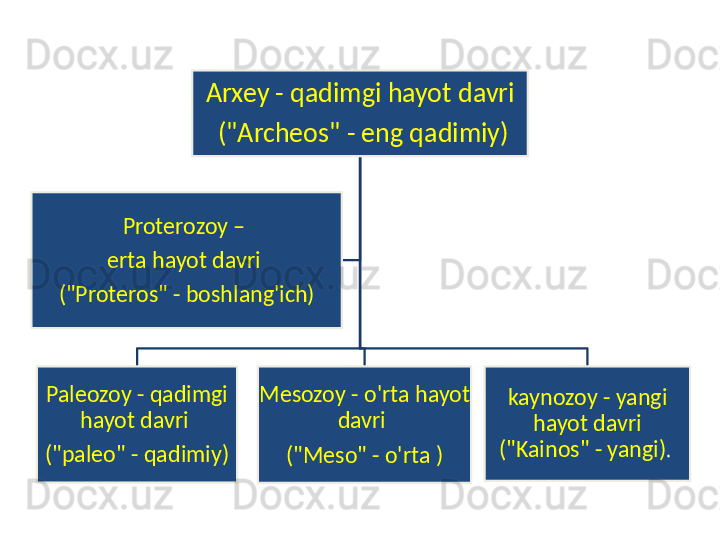 Docx.uz Docx.uz Docx.uz Doc

Arxey - qadimgi hayot davri
("Archeos" - eng qadimiy)

Proterozoy –
erta hayot davri
("Proteros" - boshlang'ich)

Docx.uz Docx.uz Docx.uz Doc

Paleozoy - qadimgi hayot davri
("paleo" - qadimiy)

Mesozoy - o'rta hayot davri
("Meso" - o'rta )

kaynozoy - yangi hayot davri
("Kainos" - yangi).

Docx.uz Docx.uz Docx.uz Doc